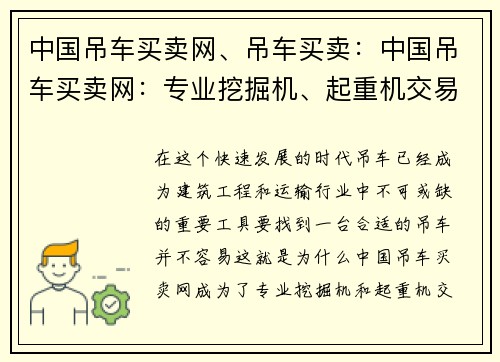 中国吊车买卖网、吊车买卖：中国吊车买卖网：专业挖掘机、起重机交易

在这个快速发展的时代吊车已经成为建筑工程和运输行业中不可或缺的重要工具要找到一台合适的吊车并不容易这就是为什么中国吊车买卖网成为了专业挖掘机和起重机交